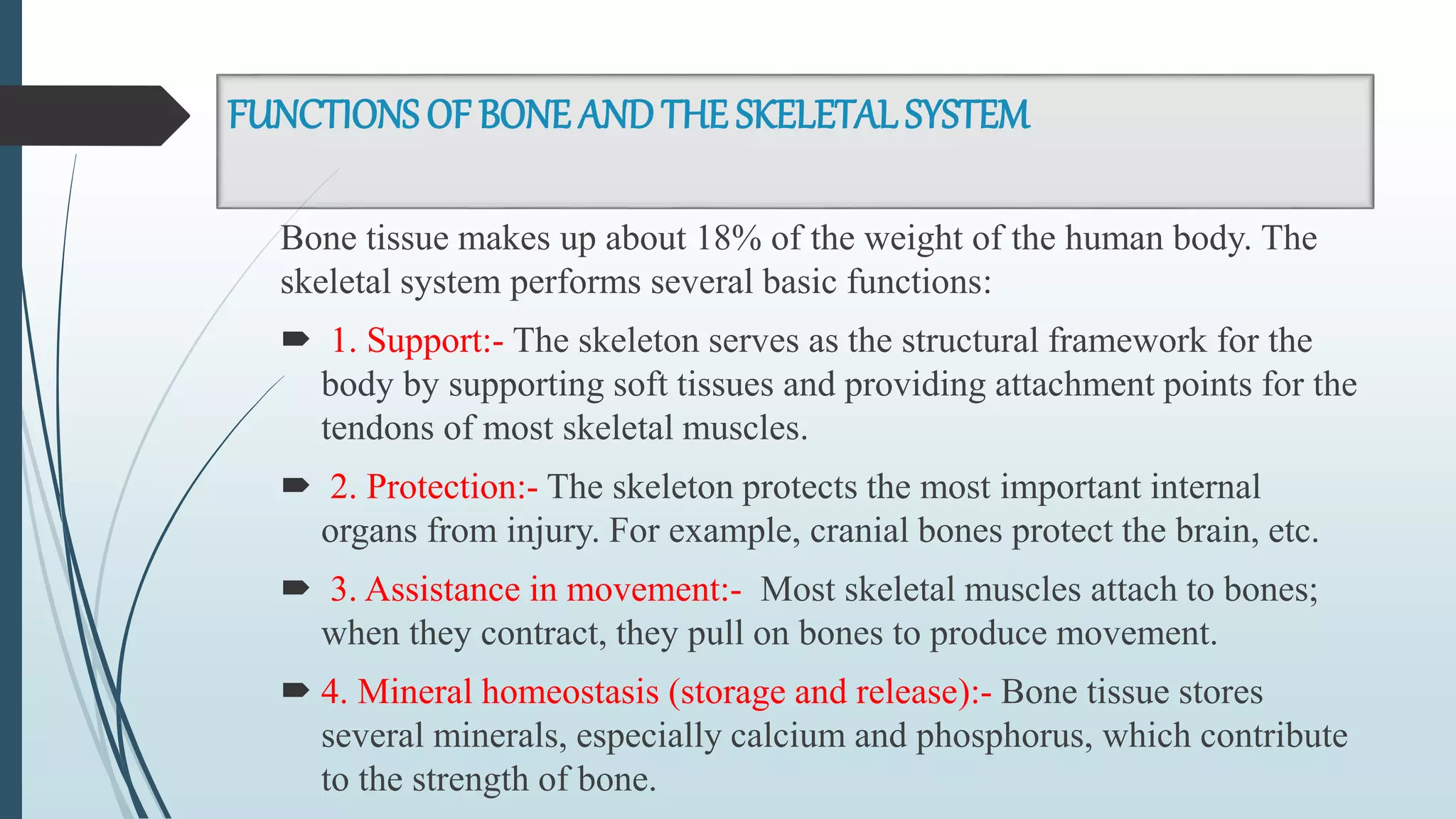 FUNCTIONS OF BONE AND THE SKELETAL SYSTEM

Bone tissue makes up about 18% of the weight of the human body. The skeletal system performs several basic functions:

1. Support:- The skeleton serves as the structural framework for the body by supporting soft tissues and providing attachment points for the tendons of most skeletal muscles.

2. Protection:- The skeleton protects the most important internal organs from injury. For example, cranial bones protect the brain, etc.

3. Assistance in movement:- Most skeletal muscles attach to bones; when they contract, they pull on bones to produce movement.

4. Mineral homeostasis (storage and release):- Bone tissue stores several minerals, especially calcium and phosphorus, which contribute to the strength of bone.